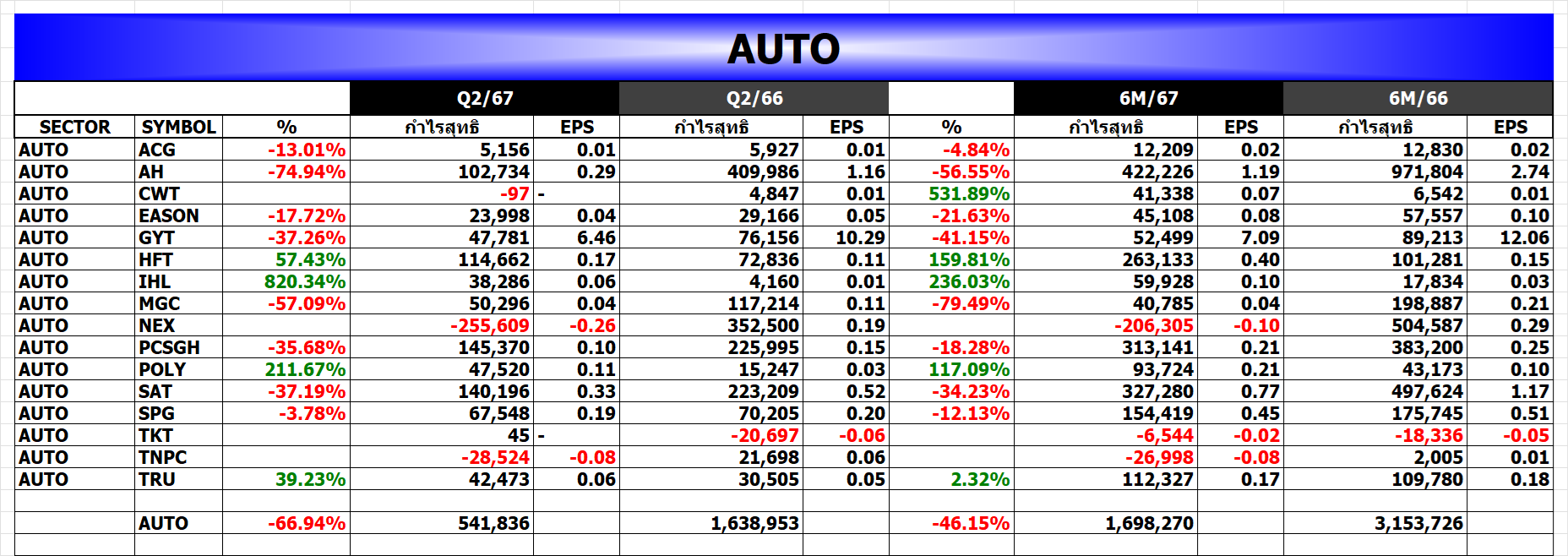 AUTO

| | | | Q2/67 | | Q2/66 | | | 6M/67 | | 6M/66 | |
|---|---|---|---|---|---|---|---|---|---|---|---|
| SECTOR | SYMBOL | % | กำไรสุทธิ | EPS | กำไรสุทธิ | EPS | % | กำไรสุทธิ | EPS | กำไรสุทธิ | EPS |
| AUTO | ACG | -13.01% | 5,156 | 0.01 | 5,927 | 0.01 | -4.84% | 12,209 | 0.02 | 12,830 | 0.02 |
| AUTO | AH | -74.94% | 102,734 | 0.29 | 409,986 | 1.16 | -56.55% | 422,226 | 1.19 | 971,804 | 2.74 |
| AUTO | CWT | | -97 | - | 4,847 | 0.01 | 531.89% | 41,338 | 0.07 | 6,542 | 0.01 |
| AUTO | EASON | -17.72% | 23,998 | 0.04 | 29,166 | 0.05 | -21.63% | 45,108 | 0.08 | 57,557 | 0.10 |
| AUTO | GYT | -37.26% | 47,781 | 6.46 | 76,156 | 10.29 | -41.15% | 52,499 | 7.09 | 89,213 | 12.06 |
| AUTO | HFT | 57.43% | 114,662 | 0.17 | 72,836 | 0.11 | 159.81% | 263,133 | 0.40 | 101,281 | 0.15 |
| AUTO | IHL | 820.34% | 38,286 | 0.06 | 4,160 | 0.01 | 236.03% | 59,928 | 0.10 | 17,834 | 0.03 |
| AUTO | MGC | -57.09% | 50,296 | 0.04 | 117,214 | 0.11 | -79.49% | 40,785 | 0.04 | 198,887 | 0.21 |
| AUTO | NEX | | -255,609 | -0.26 | 352,500 | 0.19 | | -206,305 | -0.10 | 504,587 | 0.29 |
| AUTO | PCSGH | -35.68% | 145,370 | 0.10 | 225,995 | 0.15 | -18.28% | 313,141 | 0.21 | 383,200 | 0.25 |
| AUTO | POLY | 211.67% | 47,520 | 0.11 | 15,247 | 0.03 | 117.09% | 93,724 | 0.21 | 43,173 | 0.10 |
| AUTO | SAT | -37.19% | 140,196 | 0.33 | 223,209 | 0.52 | -34.23% | 327,280 | 0.77 | 497,624 | 1.17 |
| AUTO | SPG | -3.78% | 67,548 | 0.19 | 70,205 | 0.20 | -12.13% | 154,419 | 0.45 | 175,745 | 0.51 |
| AUTO | TKT | | 45 | - | -20,697 | -0.06 | | -6,544 | -0.02 | -18,336 | -0.05 |
| AUTO | TNPC | | -28,524 | -0.08 | 21,698 | 0.06 | | -26,998 | -0.08 | 2,005 | 0.01 |
| AUTO | TRU | 39.23% | 42,473 | 0.06 | 30,505 | 0.05 | 2.32% | 112,327 | 0.17 | 109,780 | 0.18 |
| | | | | | | | | | | | |
| | AUTO | -66.94% | 541,836 | | 1,638,953 | | -46.15% | 1,698,270 | | 3,153,726 | |